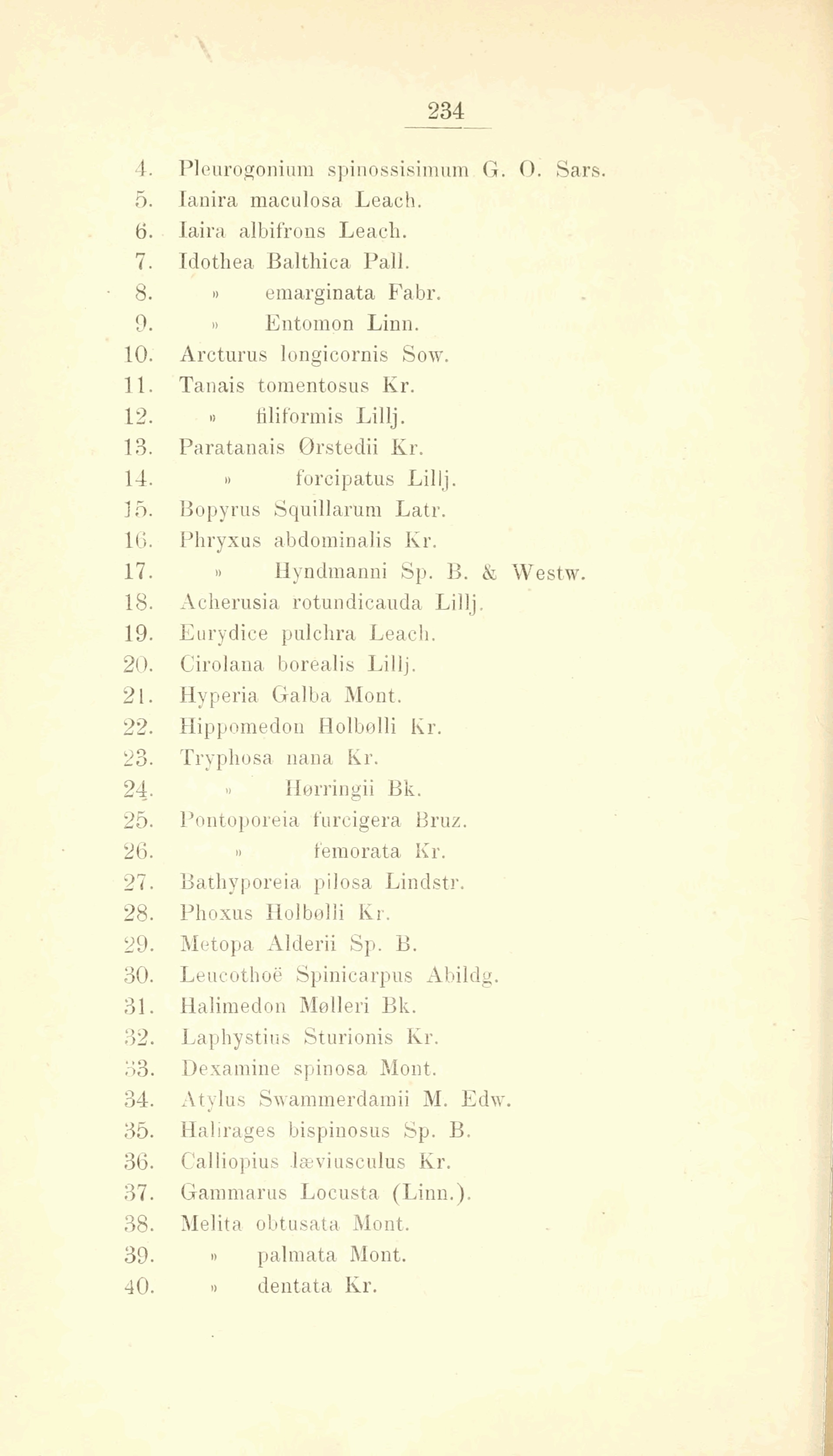 234

4. Pleurogonium spinossisimum G. O. Sars.
5. Ianira maculosa Leach.
6. Iaira albifrons Leach.
7. Idothea Balthica Pall.
8. » emarginata Fabr.
9. » Entomon Linn.
10. Arcturus longicornis Sow.
11. Tanais tomentosus Kr.
12. » filiformis Lillj.
13. Paratanais Ørstedii Kr.
14. » forcipatus Lillj.
15. Bopyrus Squillarum Latr.
16. Phryxus abdominalis Kr.
17. » Hyndmanni Sp. B. & Westw.
18. Acherusia rotundicauda Lillj.
19. Eurydice pulchra Leach.
20. Cirolana borealis Lillj.
21. Hyperia Galba Mont.
22. Hippomedon Holbølli Kr.
23. Tryphosa nana Kr.
24. » Hørringii Bk.
25. Pontoporeia furcigera Bruz.
26. » femorata Kr.
27. Bathyporeia pilosa Lindstr.
28. Phoxus Holbølli Kr.
29. Metopa Alderii Sp. B.
30. Leucothoë Spinicarpus Abildg.
31. Halimedon Mølleri Bk.
32. Laphystius Sturionis Kr.
33. Dexamine spinosa Mont.
34. Atylus Swammerdamii M. Edw.
35. Halirages bispinosus Sp. B.
36. Calliopius læviusculus Kr.
37. Gammarus Locusta (Linn.).
38. Melita obtusata Mont.
39. » palmata Mont.
40. » dentata Kr.